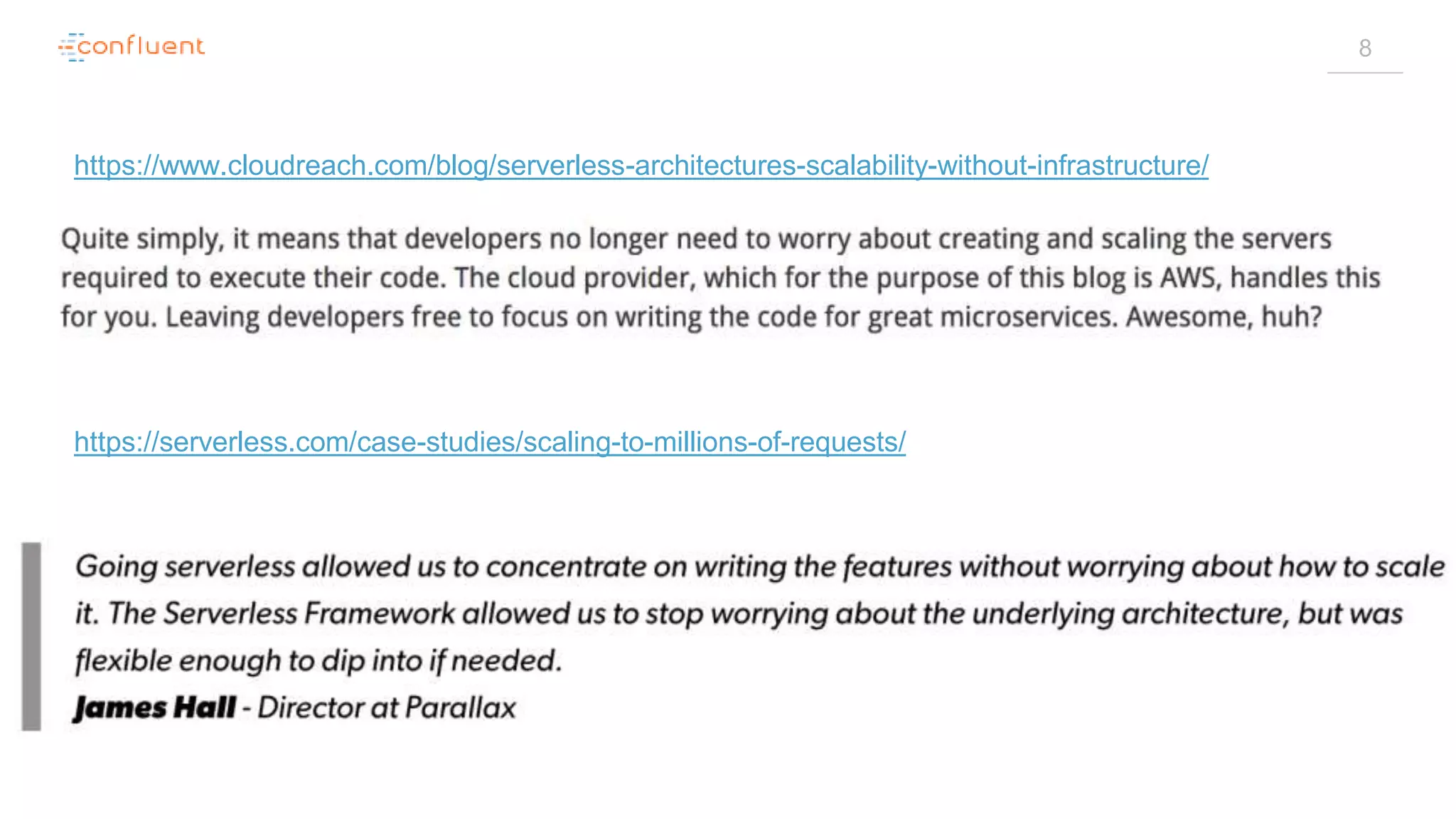 confluent

8

https://www.cloudreach.com/blog/serverless-architectures-scalability-without-infrastructure/

Quite simply, it means that developers no longer need to worry about creating and scaling the servers required to execute their code. The cloud provider, which for the purpose of this blog is AWS, handles this for you. Leaving developers free to focus on writing the code for great microservices. Awesome, huh?

https://serverless.com/case-studies/scaling-to-millions-of-requests/

Going serverless allowed us to concentrate on writing the features without worrying about how to scale it. The Serverless Framework allowed us to stop worrying about the underlying architecture, but was flexible enough to dip into if needed.
James Hall - Director at Parallax